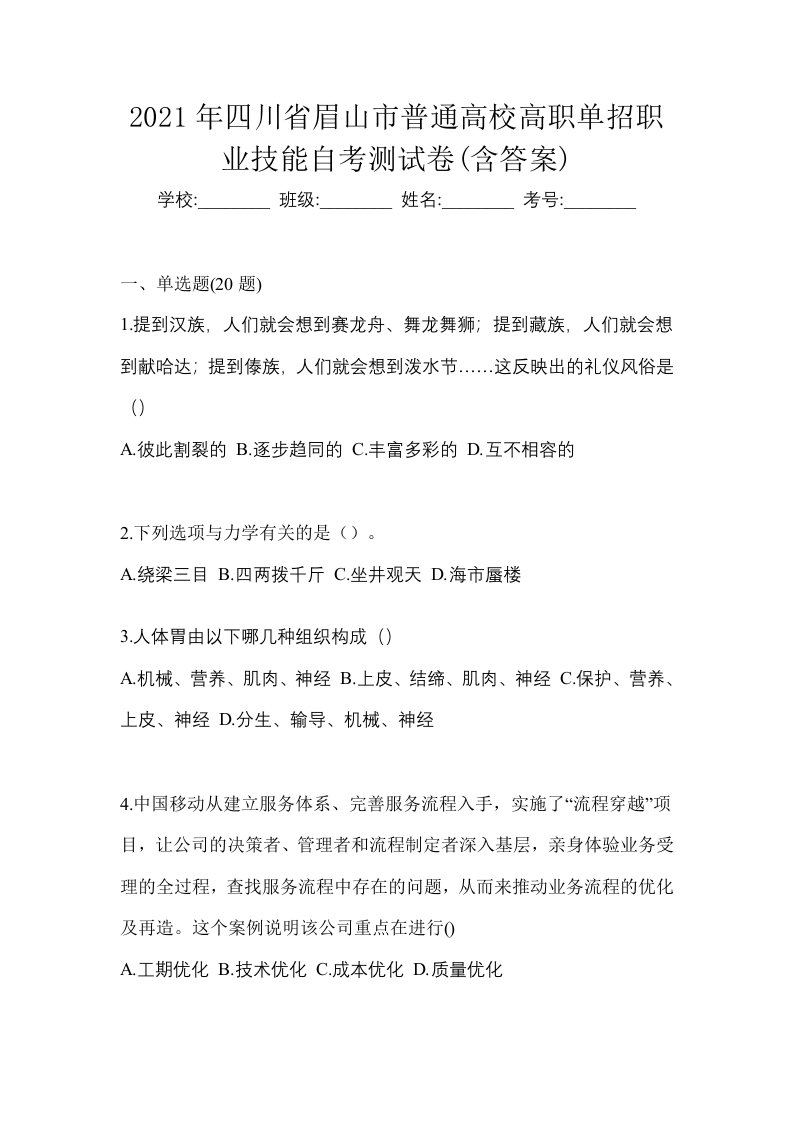 2021年四川省眉山市普通高校高职单招职业技能自考测试卷(含答案)

学校:________ 班级:________ 姓名:________ 考号:________

一、单选题(20题)

1.提到汉族，人们就会想到赛龙舟、舞龙舞狮；提到藏族，人们就会想到献哈达；提到傣族，人们就会想到泼水节……这反映出的礼仪风俗是（）

A.彼此割裂的 B.逐步趋同的 C.丰富多彩的 D.互不相容的

2.下列选项与力学有关的是（）。

A.绕梁三目 B.四两拨千斤 C.坐井观天 D.海市蜃楼

3.人体胃由以下哪几种组织构成（）

A.机械、营养、肌肉、神经 B.上皮、结缔、肌肉、神经 C.保护、营养、上皮、神经 D.分生、输导、机械、神经

4.中国移动从建立服务体系、完善服务流程入手，实施了“流程穿越”项目，让公司的决策者、管理者和流程制定者深入基层，亲身体验业务受理的全过程，查找服务流程中存在的问题，从而来推动业务流程的优化及再造。这个案例说明该公司重点在进行()

A.工期优化 B.技术优化 C.成本优化 D.质量优化